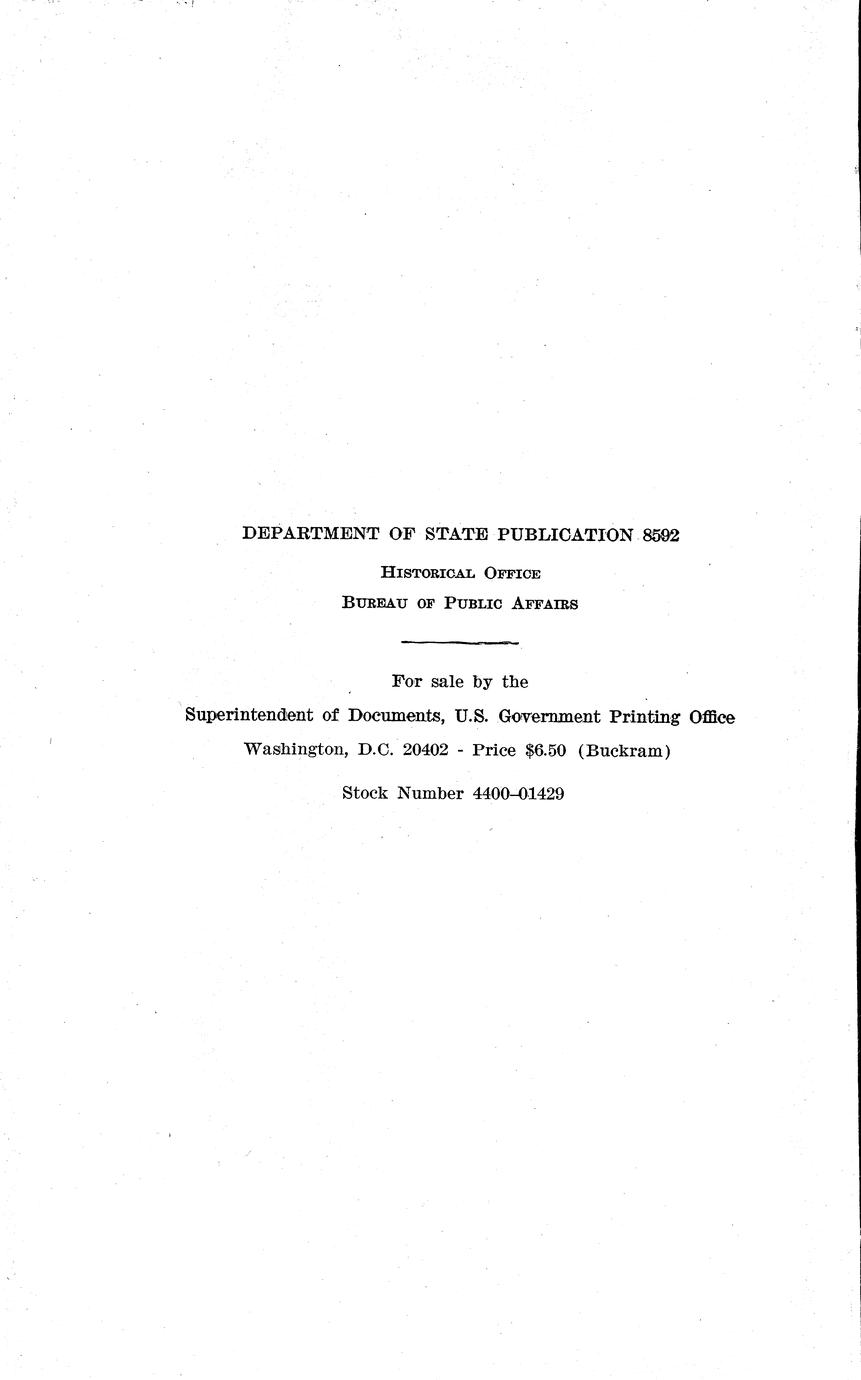 DEPARTMENT OF STATE PUBLICATION 8592

Historical Office
Bureau of Public Affairs

For sale by the
Superintendent of Documents, U.S. Government Printing Office
Washington, D.C. 20402 - Price $6.50 (Buckram)

Stock Number 4400–01429